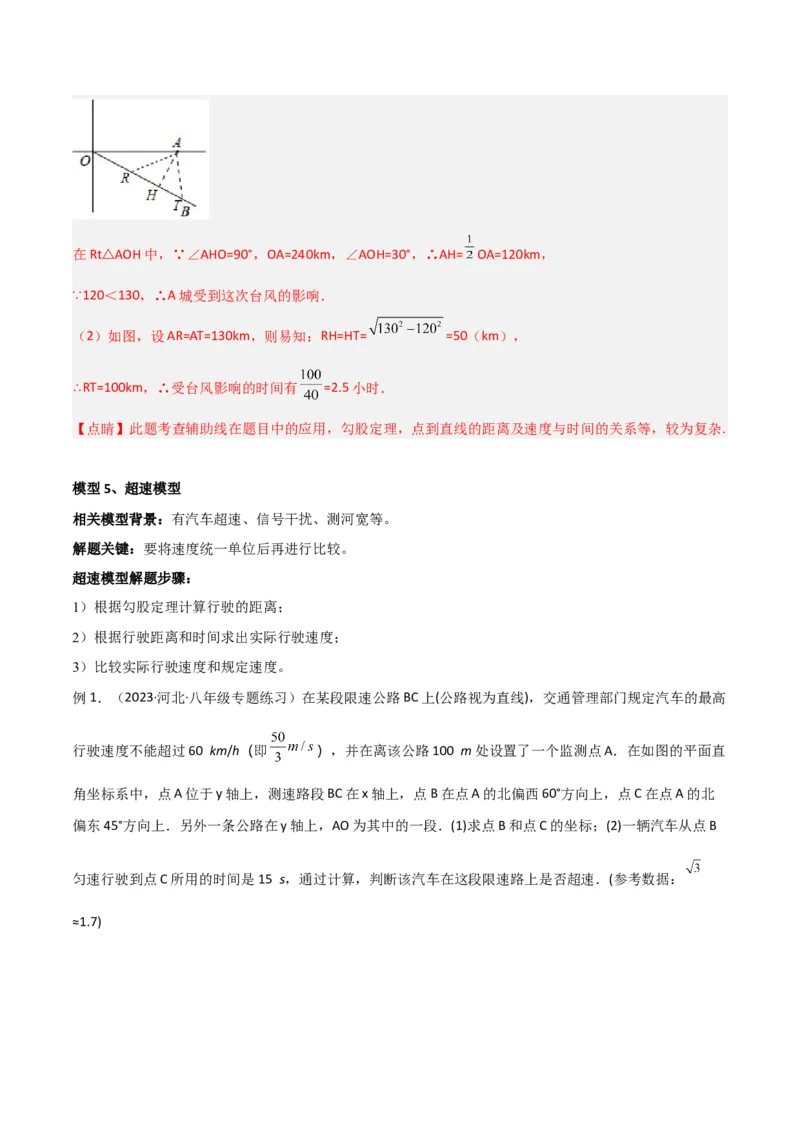 O A R H T B

在 Rt△AOH 中，∵∠AHO=90°，OA=240km，∠AOH=30°，∴AH=$\frac{1}{2}$OA=120km，

∵120＜130，∴A 城受到这次台风的影响．

（2）如图，设 AR=AT=130km，则易知：RH=HT=$\sqrt{130^2-120^2}$=50（km），

∴RT=100km，∴受台风影响的时间有$\frac{100}{40}$=2.5 小时．

【点睛】此题考查辅助线在题目中的应用，勾股定理，点到直线的距离及速度与时间的关系等，较为复杂．

模型 5、超速模型

相关模型背景：有汽车超速、信号干扰、测河宽等。

解题关键：要将速度统一单位后再进行比较。

超速模型解题步骤：

1）根据勾股定理计算行驶的距离；

2）根据行驶距离和时间求出实际行驶速度；

3）比较实际行驶速度和规定速度。

例 1．（2023·河北·八年级专题练习）在某段限速公路 BC 上(公路视为直线)，交通管理部门规定汽车的最高行驶速度不能超过 60 $km/h$（即$\frac{50}{3}m/s$），并在离该公路 100 $m$ 处设置了一个监测点 A．在如图的平面直角坐标系中，点 A 位于 y 轴上，测速路段 BC 在 x 轴上，点 B 在点 A 的北偏西 60°方向上，点 C 在点 A 的北偏东 45°方向上．另外一条公路在 y 轴上，AO 为其中的一段．(1)求点 B 和点 C 的坐标；(2)一辆汽车从点 B 匀速行驶到点 C 所用的时间是 15 $s$，通过计算，判断该汽车在这段限速路上是否超速．(参考数据：$\sqrt{3}$≈1.7)